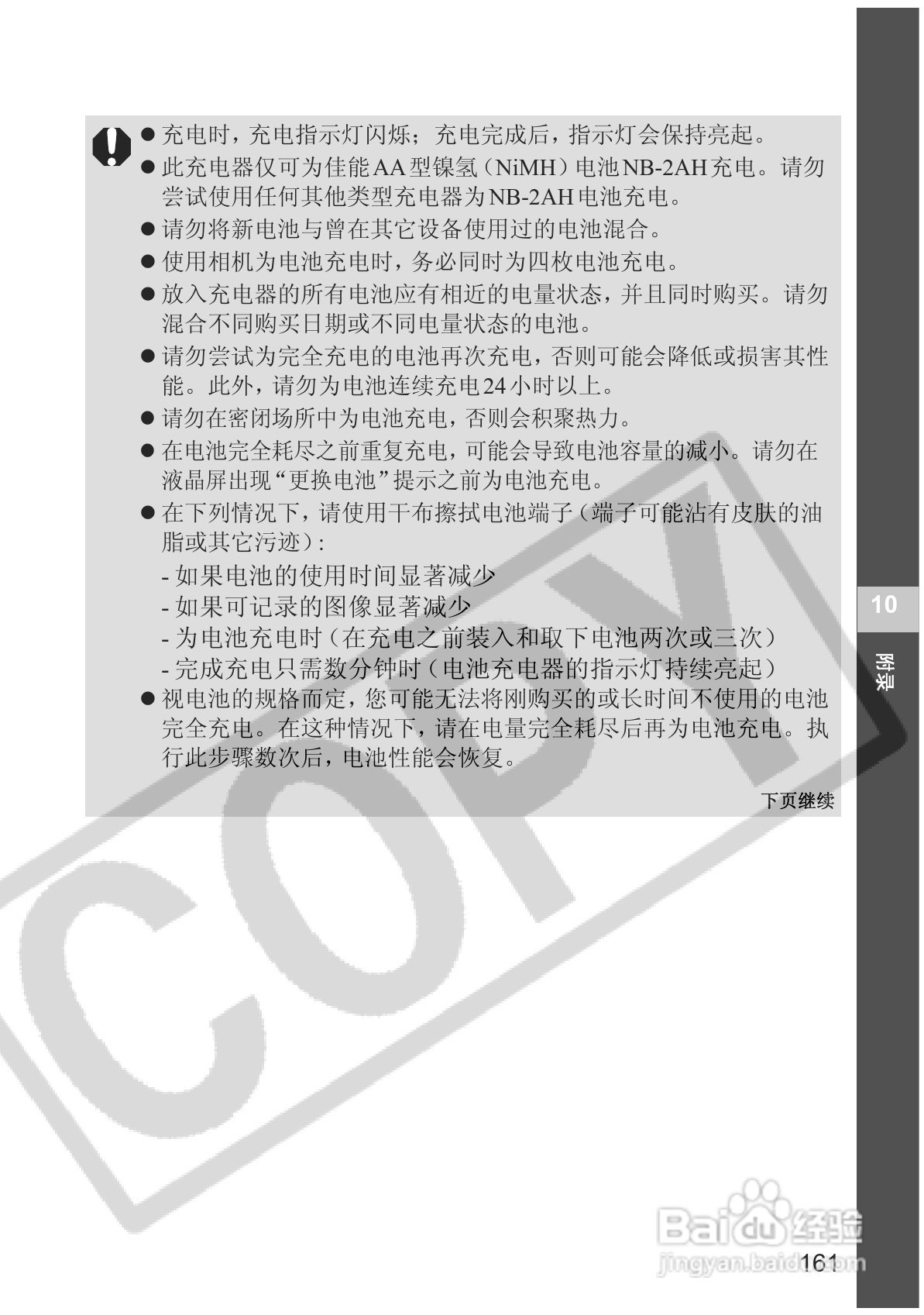 • 充电时，充电指示灯闪烁；充电完成后，指示灯会保持亮起。

• 此充电器仅可为佳能AA型镍氢（NiMH）电池NB-2AH充电。请勿尝试使用任何其他类型充电器为NB-2AH电池充电。

• 请勿将新电池与曾在其它设备使用过的电池混合。

• 使用相机为电池充电时，务必同时为四枚电池充电。

• 放入充电器的所有电池应有相近的电量状态，并且同时购买。请勿混合不同购买日期或不同电量状态的电池。

• 请勿尝试为完全充电的电池再次充电，否则可能会降低或损害其性能。此外，请勿为电池连续充电24小时以上。

• 请勿在密闭场所中为电池充电，否则会积聚热力。

• 在电池完全耗尽之前重复充电，可能会导致电池容量的减小。请勿在液晶屏出现“更换电池”提示之前为电池充电。

• 在下列情况下，请使用干布擦拭电池端子（端子可能沾有皮肤的油脂或其它污迹）：
- 如果电池的使用时间显著减少
- 如果可记录的图像显著减少
- 为电池充电时（在充电之前装入和取下电池两次或三次）
- 完成充电只需数分钟时（电池充电器的指示灯持续亮起）

• 视电池的规格而定，您可能无法将刚购买的或长时间不使用的电池完全充电。在这种情况下，请在电量完全耗尽后再为电池充电。执行此步骤数次后，电池性能会恢复。

下页继续

10

附录

161

COPY

Baidu经验
jingyan.baidu.com